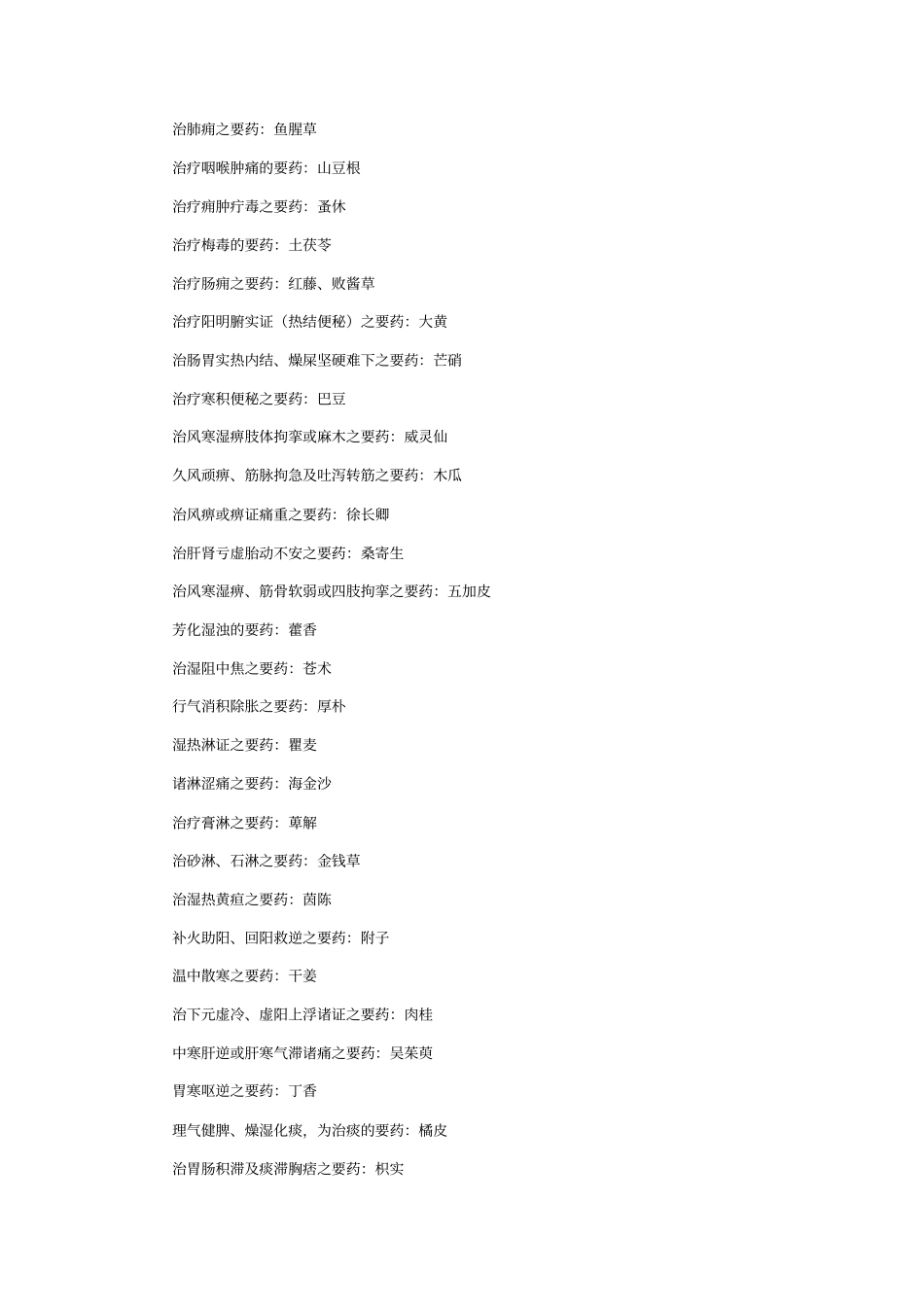 治肺痈之要药：鱼腥草

治疗咽喉肿痛的要药：山豆根

治疗痈肿疔毒之要药：蚤休

治疗梅毒的要药：土茯苓

治疗肠痈之要药：红藤、败酱草

治疗阳明腑实证（热结便秘）之要药：大黄

治肠胃实热内结、燥屎坚硬难下之要药：芒硝

治疗寒积便秘之要药：巴豆

治风寒湿痹肢体拘挛或麻木之要药：威灵仙

久风顽痹、筋脉拘急及吐泻转筋之要药：木瓜

治风痹或痹证痛重之要药：徐长卿

治肝肾亏虚胎动不安之要药：桑寄生

治风寒湿痹、筋骨软弱或四肢拘挛之要药：五加皮

芳化湿浊的要药：藿香

治湿阻中焦之要药：苍术

行气消积除胀之要药：厚朴

湿热淋证之要药：瞿麦

诸淋涩痛之要药：海金沙

治疗膏淋之要药：萆解

治砂淋、石淋之要药：金钱草

治湿热黄疸之要药：茵陈

补火助阳、回阳救逆之要药：附子

温中散寒之要药：干姜

治下元虚冷、虚阳上浮诸证之要药：肉桂

中寒肝逆或肝寒气滞诸痛之要药：吴茱萸

胃寒呕逆之要药：丁香

理气健脾、燥湿化痰，为治痰的要药：橘皮

治胃肠积滞及痰滞胸痞之要药：枳实